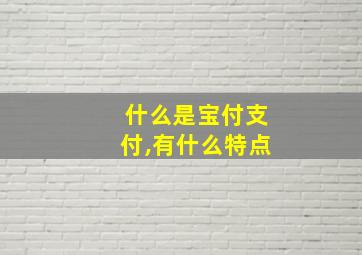 什么是宝付支付,有什么特点